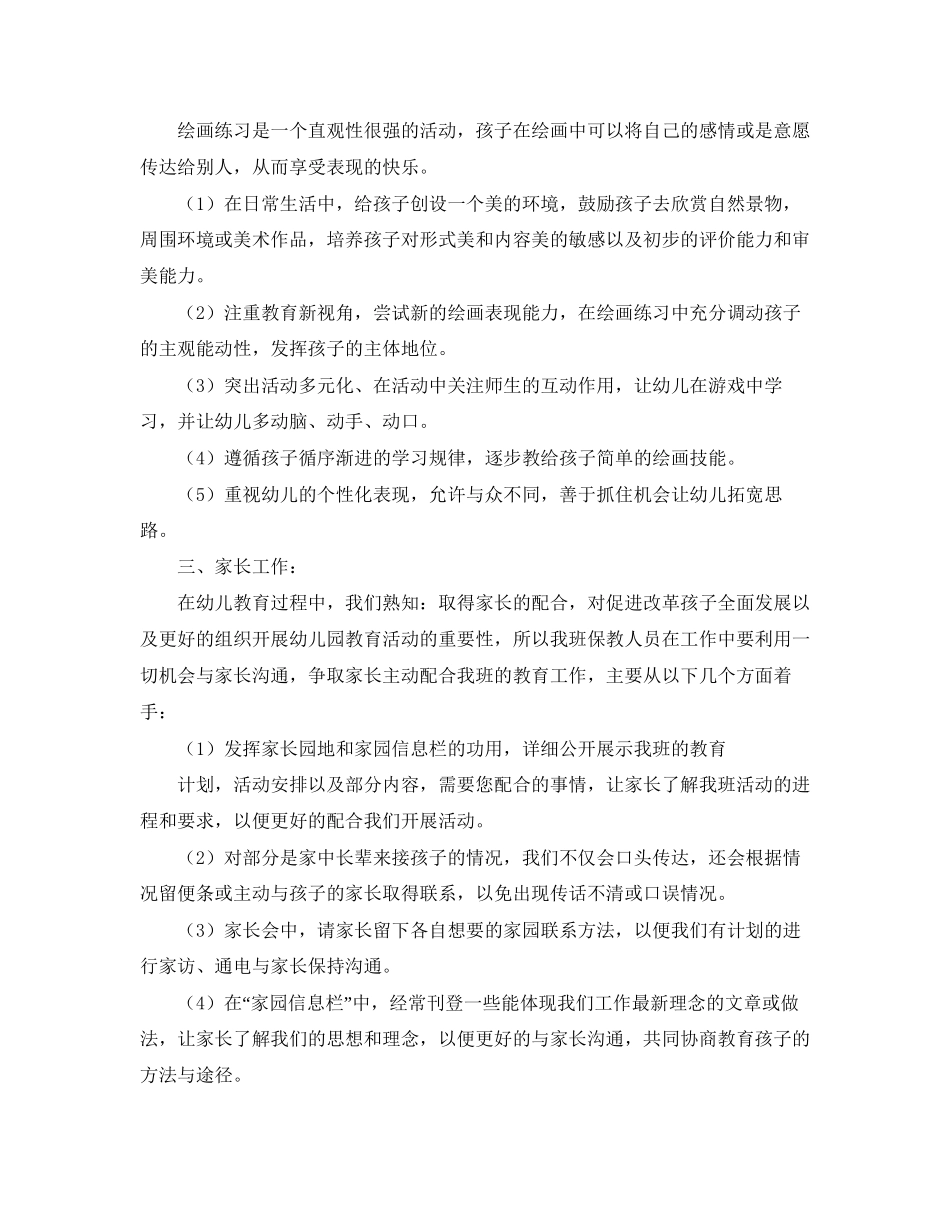 绘画练习是一个直观性很强的活动，孩子在绘画中可以将自己的感情或是意愿传达给别人，从而享受表现的快乐。

（1）在日常生活中，给孩子创设一个美的环境，鼓励孩子去欣赏自然景物，周围环境或美术作品，培养孩子对形式美和内容美的敏感以及初步的评价能力和审美能力。

（2）注重教育新视角，尝试新的绘画表现能力，在绘画练习中充分调动孩子的主观能动性，发挥孩子的主体地位。

（3）突出活动多元化、在活动中关注师生的互动作用，让幼儿在游戏中学习，并让幼儿多动脑、动手、动口。

（4）遵循孩子循序渐进的学习规律，逐步教给孩子简单的绘画技能。

（5）重视幼儿的个性化表现，允许与众不同，善于抓住机会让幼儿拓宽思路。

三、家长工作：

在幼儿教育过程中，我们熟知：取得家长的配合，对促进改革孩子全面发展以及更好的组织开展幼儿园教育活动的重要性，所以我班保教人员在工作中要利用一切机会与家长沟通，争取家长主动配合我班的教育工作，主要从以下几个方面着手：

（1）发挥家长园地和家园信息栏的功用，详细公开展示我班的教育

计划，活动安排以及部分内容，需要您配合的事情，让家长了解我班活动的进程和要求，以便更好的配合我们开展活动。

（2）对部分是家中长辈来接孩子的情况，我们不仅会口头传达，还会根据情况留便条或主动与孩子的家长取得联系，以免出现传话不清或口误情况。

（3）家长会中，请家长留下各自想要的家园联系方法，以便我们有计划的进行家访、通电与家长保持沟通。

（4）在“家园信息栏”中，经常刊登一些能体现我们工作最新理念的文章或做法，让家长了解我们的思想和理念，以便更好的与家长沟通，共同协商教育孩子的方法与途径。